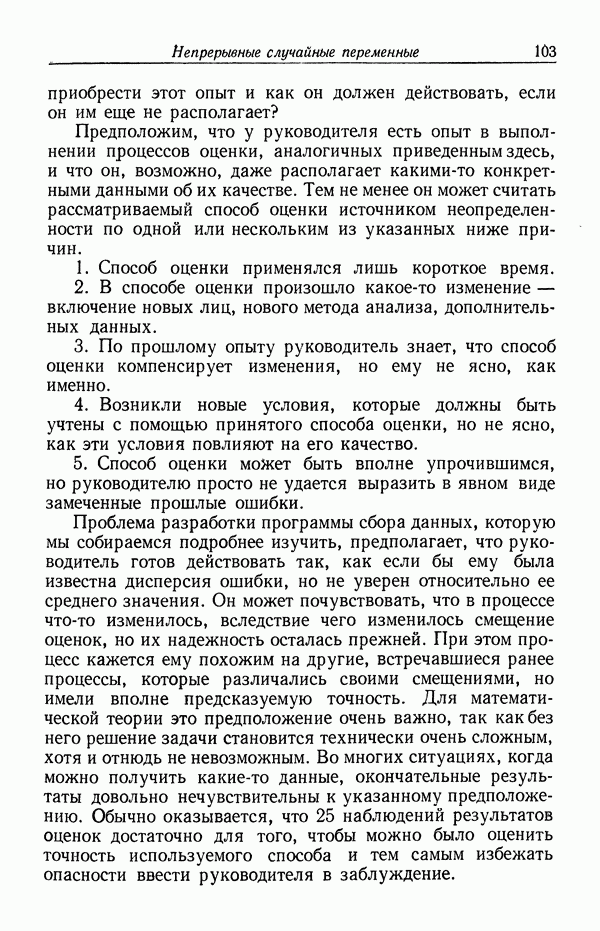 Непрерывные случайные переменные 103

приобрести этот опыт и как он должен действовать, если он им еще не располагает?

Предположим, что у руководителя есть опыт в выполнении процессов оценки, аналогичных приведенным здесь, и что он, возможно, даже располагает какими-то конкретными данными об их качестве. Тем не менее он может считать рассматриваемый способ оценки источником неопределенности по одной или нескольким из указанных ниже причин.

1. Способ оценки применялся лишь короткое время.

2. В способе оценки произошло какое-то изменение — включение новых лиц, нового метода анализа, дополнительных данных.

3. По прошлому опыту руководитель знает, что способ оценки компенсирует изменения, но ему не ясно, как именно.

4. Возникли новые условия, которые должны быть учтены с помощью принятого способа оценки, но не ясно, как эти условия повлияют на его качество.

5. Способ оценки может быть вполне упрочившимся, но руководителю просто не удается выразить в явном виде замеченные прошлые ошибки.

Проблема разработки программы сбора данных, которую мы собираемся подробнее изучить, предполагает, что руководитель готов действовать так, как если бы ему была известна дисперсия ошибки, но не уверен относительно ее среднего значения. Он может почувствовать, что в процессе что-то изменилось, вследствие чего изменилось смещение оценок, но их надежность осталась прежней. При этом процесс кажется ему похожим на другие, встречавшиеся ранее процессы, которые различались своими смещениями, но имели вполне предсказуемую точность. Для математической теории это предположение очень важно, так как без него решение задачи становится технически очень сложным, хотя и отнюдь не невозможным. Во многих ситуациях, когда можно получить какие-то данные, окончательные результаты довольно нечувствительны к указанному предположению. Обычно оказывается, что 25 наблюдений результатов оценок достаточно для того, чтобы можно было оценить точность используемого способа и тем самым избежать опасности ввести руководителя в заблуждение.